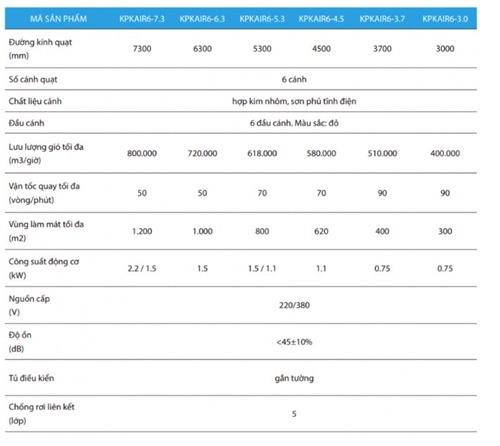 | MÃ SẢN PHẨM | KPKAIR6-7.3 | KPKAIR6-6.3 | KPKAIR6-5.3 | KPKAIR6-4.5 | KPKAIR6-3.7 | KPKAIR6-3.0 |
|---|---|---|---|---|---|---|
| Đường kính quạt (mm) | 7300 | 6300 | 5300 | 4500 | 3700 | 3000 |
| Số cánh quạt | 6 cánh | | | | | |
| Chất liệu cánh | hợp kim nhôm, sơn phủ tĩnh điện | | | | | |
| Đầu cánh | 6 đầu cánh. Màu sắc: đỏ | | | | | |
| Lưu lượng gió tối đa (m3/giờ) | 800.000 | 720.000 | 618.000 | 580.000 | 510.000 | 400.000 |
| Vận tốc quay tối đa (vòng/phút) | 50 | 50 | 70 | 70 | 90 | 90 |
| Vùng làm mát tối đa (m2) | 1.200 | 1.000 | 800 | 620 | 400 | 300 |
| Công suất động cơ (kW) | 2.2 / 1.5 | 1.5 | 1.5 / 1.1 | 1.1 | 0.75 | 0.75 |
| Nguồn cấp (V) | 220/380 | | | | | |
| Độ ồn (dB) | <45±10% | | | | | |
| Tủ điều kiển | gắn tường | | | | | |
| Chống rơi liên kết (lớp) | 5 | | | | | |